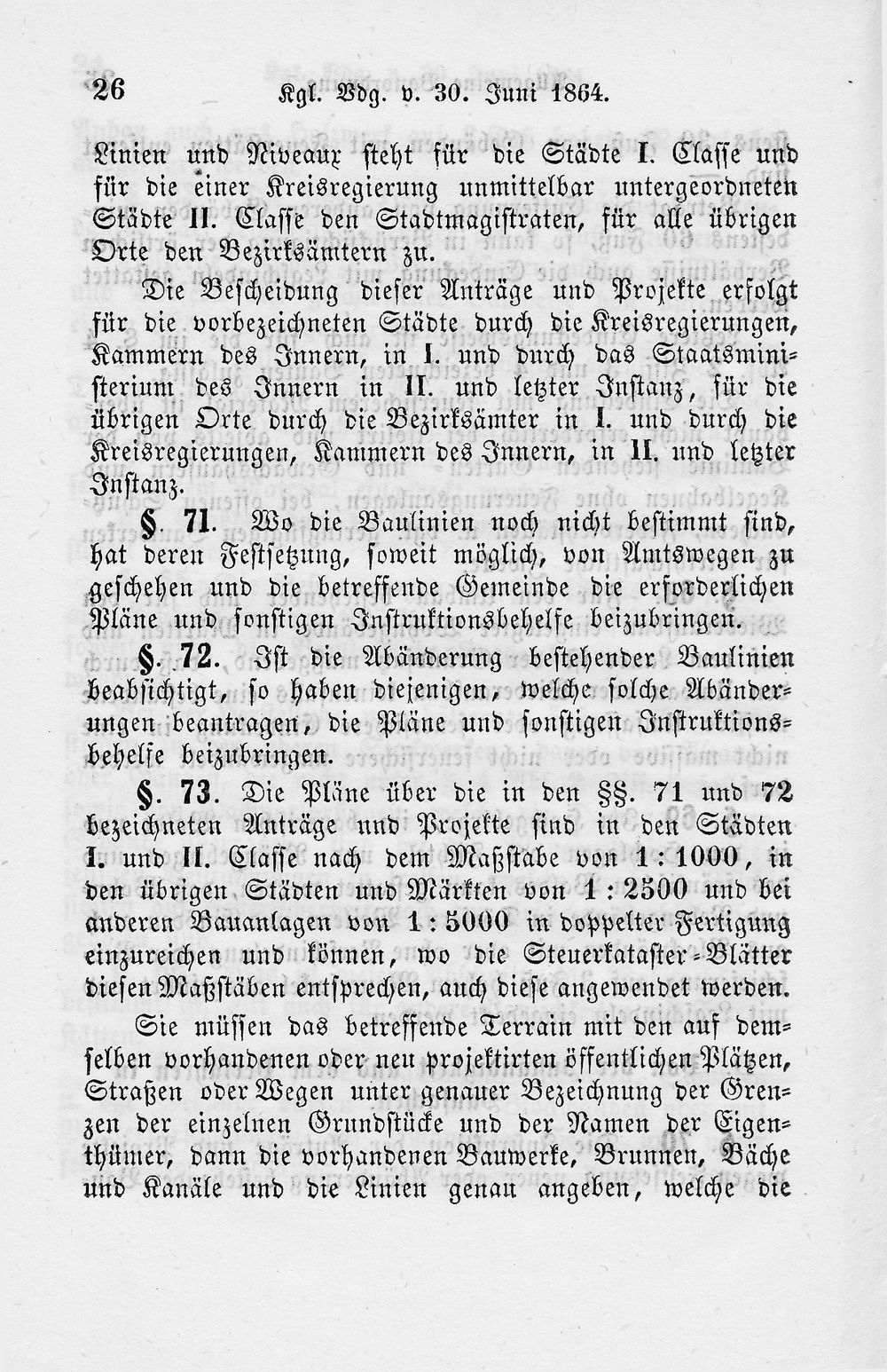 26 Kgl. Vdg. v. 30. Juni 1864.

Linien und Niveaux steht für die Städte I. Classe und für die einer Kreisregierung unmittelbar untergeordneten Städte II. Classe den Stadtmagistraten, für alle übrigen Orte den Bezirksämtern zu.

Die Bescheidung dieser Anträge und Projekte erfolgt für die vorbezeichneten Städte durch die Kreisregierungen, Kammern des Innern, in I. und durch das Staatsministerium des Innern in II. und letzter Instanz, für die übrigen Orte durch die Bezirksämter in I. und durch die Kreisregierungen, Kammern des Innern, in II. und letzter Instanz.

§. 71. Wo die Baulinien noch nicht bestimmt sind, hat deren Festsetzung, soweit möglich, von Amtswegen zu geschehen und die betreffende Gemeinde die erforderlichen Pläne und sonstigen Instruktionsbehelfe beizubringen.

§. 72. Ist die Abänderung bestehender Baulinien beabsichtigt, so haben diejenigen, welche solche Abänderungen beantragen, die Pläne und sonstigen Instruktionsbehelfe beizubringen.

§. 73. Die Pläne über die in den §§. 71 und 72 bezeichneten Anträge und Projekte sind in den Städten I. und II. Classe nach dem Maßstabe von 1 : 1000, in den übrigen Städten und Märkten von 1 : 2500 und bei anderen Bauanlagen von 1 : 5000 in doppelter Fertigung einzureichen und können, wo die Steuerkataster-Blätter diesen Maßstäben entsprechen, auch diese angewendet werden.

Sie müssen das betreffende Terrain mit den auf demselben vorhandenen oder neu projektirten öffentlichen Plätzen, Straßen oder Wegen unter genauer Bezeichnung der Grenzen der einzelnen Grundstücke und der Namen der Eigenthümer, dann die vorhandenen Bauwerke, Brunnen, Bäche und Kanäle und die Linien genau angeben, welche die